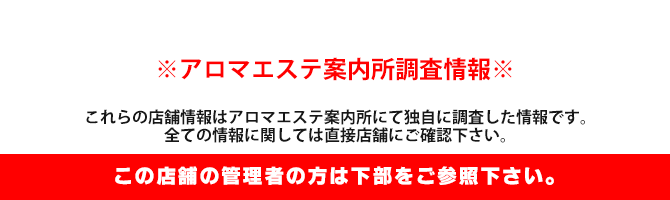 ※アロマエステ案内所調査情報※

これらの店舗情報はアロマエステ案内所にて独自に調査した情報です。
全ての情報に関しては直接店舗にご確認下さい。

この店舗の管理者の方は下部をご参照下さい。